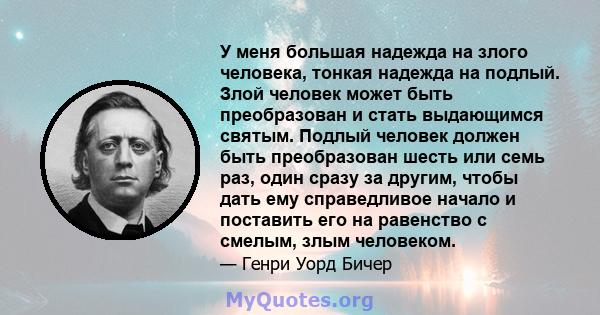 У меня большая надежда на злого человека, тонкая надежда на подлый. Злой человек может быть преобразован и стать выдающимся святым. Подлый человек должен быть преобразован шесть или семь раз, один сразу за другим, чтобы дать ему справедливое начало и поставить его на равенство с смелым, злым человеком.
— Генри Уорд Бичер

MyQuotes.org